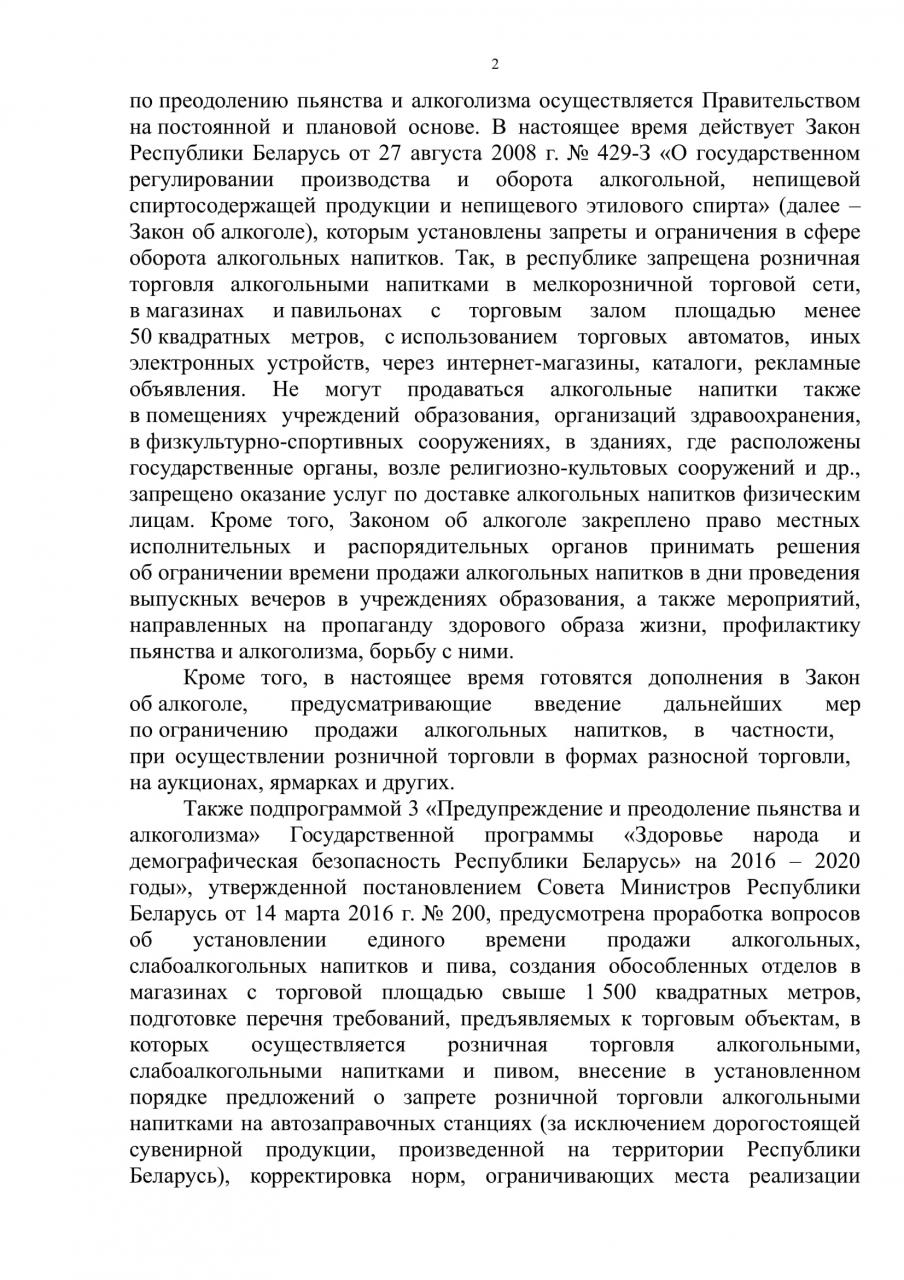 2

по преодолению пьянства и алкоголизма осуществляется Правительством на постоянной и плановой основе. В настоящее время действует Закон Республики Беларусь от 27 августа 2008 г. № 429-З «О государственном регулировании производства и оборота алкогольной, непищевой спиртосодержащей продукции и непищевого этилового спирта» (далее – Закон об алкоголе), которым установлены запреты и ограничения в сфере оборота алкогольных напитков. Так, в республике запрещена розничная торговля алкогольными напитками в мелкорозничной торговой сети, в магазинах и павильонах с торговым залом площадью менее 50 квадратных метров, с использованием торговых автоматов, иных электронных устройств, через интернет-магазины, каталоги, рекламные объявления. Не могут продаваться алкогольные напитки также в помещениях учреждений образования, организаций здравоохранения, в физкультурно-спортивных сооружениях, в зданиях, где расположены государственные органы, возле религиозно-культовых сооружений и др., запрещено оказание услуг по доставке алкогольных напитков физическим лицам. Кроме того, Законом об алкоголе закреплено право местных исполнительных и распорядительных органов принимать решения об ограничении времени продажи алкогольных напитков в дни проведения выпускных вечеров в учреждениях образования, а также мероприятий, направленных на пропаганду здорового образа жизни, профилактику пьянства и алкоголизма, борьбу с ними.

Кроме того, в настоящее время готовятся дополнения в Закон об алкоголе, предусматривающие введение дальнейших мер по ограничению продажи алкогольных напитков, в частности, при осуществлении розничной торговли в формах разносной торговли, на аукционах, ярмарках и других.

Также подпрограммой 3 «Предупреждение и преодоление пьянства и алкоголизма» Государственной программы «Здоровье народа и демографическая безопасность Республики Беларусь» на 2016 – 2020 годы», утвержденной постановлением Совета Министров Республики Беларусь от 14 марта 2016 г. № 200, предусмотрена проработка вопросов об установлении единого времени продажи алкогольных, слабоалкогольных напитков и пива, создания обособленных отделов в магазинах с торговой площадью свыше 1 500 квадратных метров, подготовке перечня требований, предъявляемых к торговым объектам, в которых осуществляется розничная торговля алкогольными, слабоалкогольными напитками и пивом, внесение в установленном порядке предложений о запрете розничной торговли алкогольными напитками на автозаправочных станциях (за исключением дорогостоящей сувенирной продукции, произведенной на территории Республики Беларусь), корректировка норм, ограничивающих места реализации